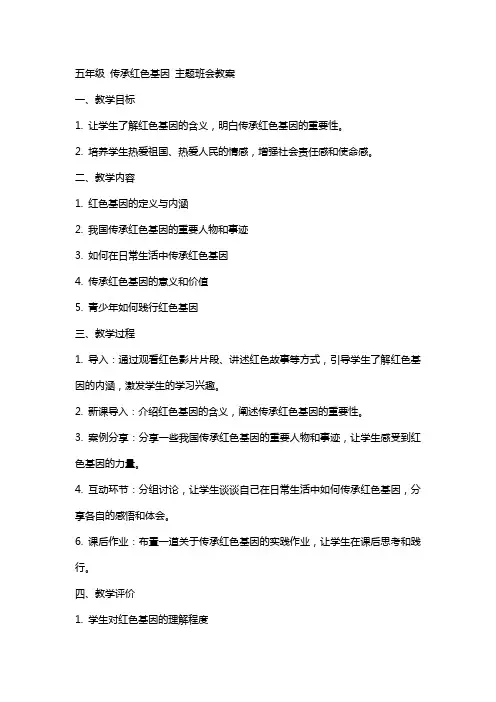 五年级 传承红色基因 主题班会教案

一、教学目标

1. 让学生了解红色基因的含义，明白传承红色基因的重要性。

2. 培养学生热爱祖国、热爱人民的情感，增强社会责任感和使命感。

二、教学内容

1. 红色基因的定义与内涵

2. 我国传承红色基因的重要人物和事迹

3. 如何在日常生活中传承红色基因

4. 传承红色基因的意义和价值

5. 青少年如何践行红色基因

三、教学过程

1. 导入：通过观看红色影片片段、讲述红色故事等方式，引导学生了解红色基因的内涵，激发学生的学习兴趣。

2. 新课导入：介绍红色基因的含义，阐述传承红色基因的重要性。

3. 案例分享：分享一些我国传承红色基因的重要人物和事迹，让学生感受到红色基因的力量。

4. 互动环节：分组讨论，让学生谈谈自己在日常生活中如何传承红色基因，分享各自的感悟和体会。

6. 课后作业：布置一道关于传承红色基因的实践作业，让学生在课后思考和践行。

四、教学评价

1. 学生对红色基因的理解程度